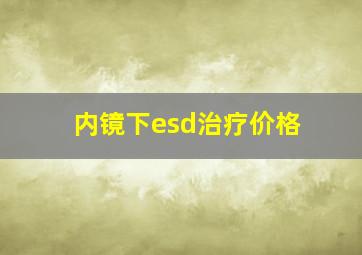 内镜下esd治疗价格